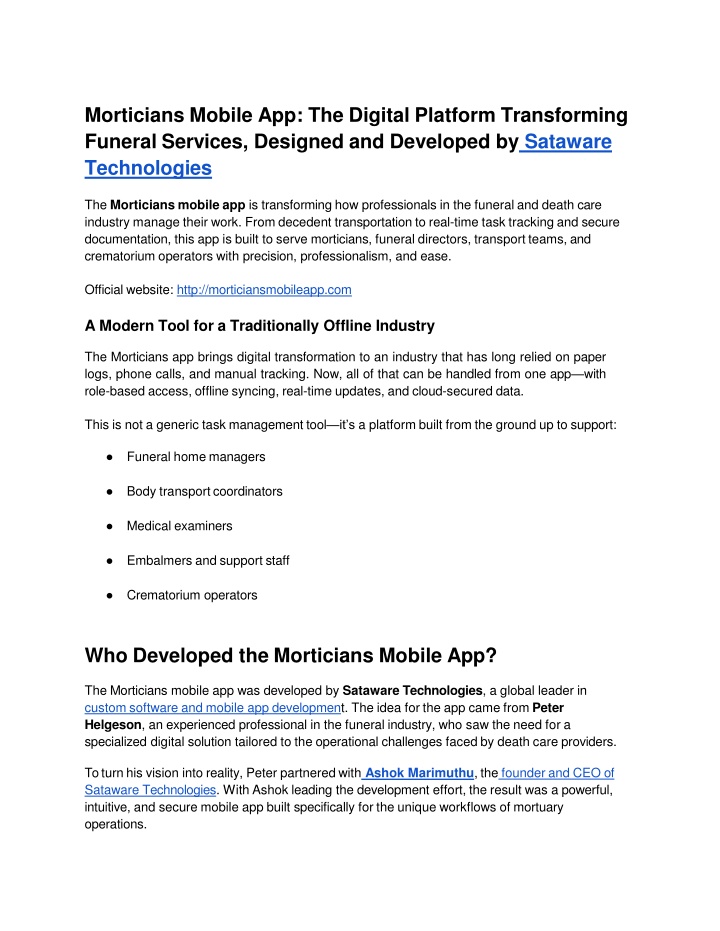 Morticians Mobile App: The Digital Platform Transforming Funeral Services, Designed and Developed by Sataware Technologies

The Morticians mobile app is transforming how professionals in the funeral and death care industry manage their work. From decedent transportation to real-time task tracking and secure documentation, this app is built to serve morticians, funeral directors, transport teams, and crematorium operators with precision, professionalism, and ease.

Official website: http://morticiansmobileapp.com

A Modern Tool for a Traditionally Offline Industry

The Morticians app brings digital transformation to an industry that has long relied on paper logs, phone calls, and manual tracking. Now, all of that can be handled from one app—with role-based access, offline syncing, real-time updates, and cloud-secured data.

This is not a generic task management tool—it's a platform built from the ground up to support:

● Funeral home managers

● Body transport coordinators

● Medical examiners

● Embalmers and support staff

● Crematorium operators

Who Developed the Morticians Mobile App?

The Morticians mobile app was developed by Sataware Technologies, a global leader in custom software and mobile app development. The idea for the app came from Peter Helgeson, an experienced professional in the funeral industry, who saw the need for a specialized digital solution tailored to the operational challenges faced by death care providers.

To turn his vision into reality, Peter partnered with Ashok Marimuthu, the founder and CEO of Sataware Technologies. With Ashok leading the development effort, the result was a powerful, intuitive, and secure mobile app built specifically for the unique workflows of mortuary operations.